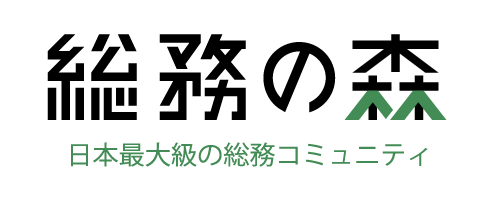 総務の森

日本最大級の総務コミュニティ